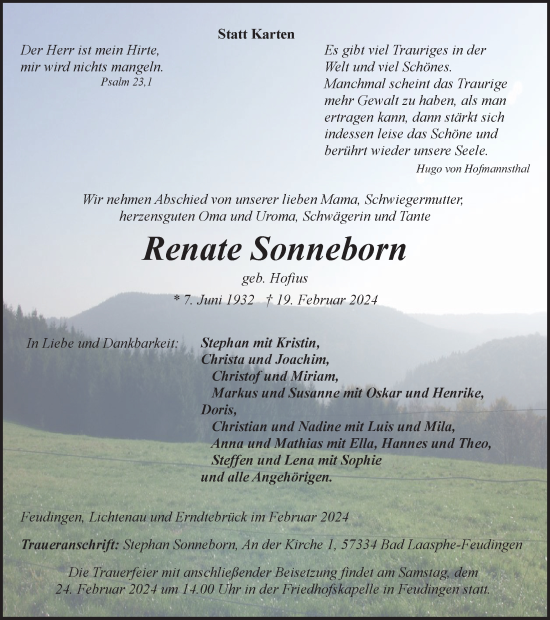 Statt Karten

Der Herr ist mein Hirte,
mir wird nichts mangeln.
Psalm 23,1

Es gibt viel Trauriges in der Welt und viel Schönes. Manchmal scheint das Traurige mehr Gewalt zu haben, als man ertragen kann, dann stärkt sich indessen leise das Schöne und berührt wieder unsere Seele.
Hugo von Hofmannsthal

Wir nehmen Abschied von unserer lieben Mama, Schwiegermutter, herzensguten Oma und Uroma, Schwägerin und Tante

Renate Sonneborn

geb. Hofius

* 7. Juni 1932 † 19. Februar 2024

In Liebe und Dankbarkeit: Stephan mit Kristin,
Christa und Joachim,
Christof und Miriam,
Markus und Susanne mit Oskar und Henrike,
Doris,
Christian und Nadine mit Luis und Mila,
Anna und Mathias mit Ella, Hannes und Theo,
Steffen und Lena mit Sophie
und alle Angehörigen.

Feudingen, Lichtenau und Erndtebrück im Februar 2024

Traueranschrift: Stephan Sonneborn, An der Kirche 1, 57334 Bad Laasphe-Feudingen

Die Trauerfeier mit anschließender Beisetzung findet am Samstag, dem 24. Februar 2024 um 14.00 Uhr in der Friedhofskapelle in Feudingen statt.